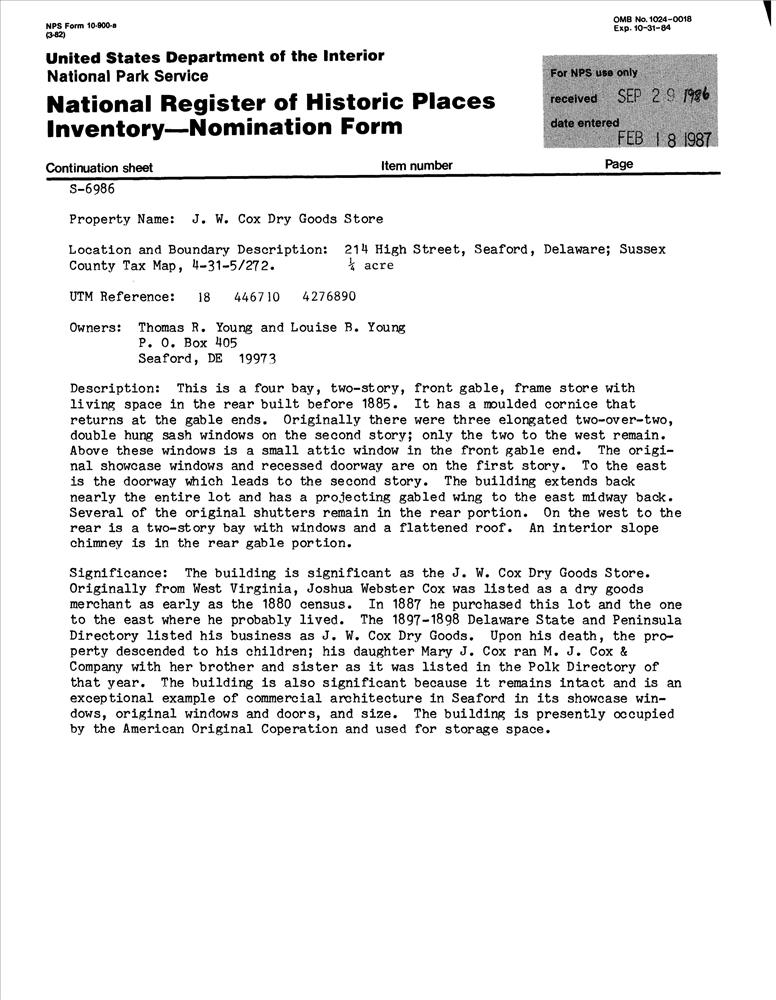 NPS Form 10-900-a
(3-82)

OMB No. 1024-0018
Exp. 10-31-84

United States Department of the Interior
National Park Service

National Register of Historic Places Inventory—Nomination Form

For NPS use only
received SEP 29 1986
date entered FEB 18 1987

Continuation sheet Item number Page

S-6986

Property Name: J. W. Cox Dry Goods Store

Location and Boundary Description: 214 High Street, Seaford, Delaware; Sussex County Tax Map, 4-31-5/272. $\frac{1}{4}$ acre

UTM Reference: 18 446710 4276890

Owners: Thomas R. Young and Louise B. Young
P. O. Box 405
Seaford, DE 19973

Description: This is a four bay, two-story, front gable, frame store with living space in the rear built before 1885. It has a moulded cornice that returns at the gable ends. Originally there were three elongated two-over-two, double hung sash windows on the second story; only the two to the west remain. Above these windows is a small attic window in the front gable end. The original showcase windows and recessed doorway are on the first story. To the east is the doorway which leads to the second story. The building extends back nearly the entire lot and has a projecting gabled wing to the east midway back. Several of the original shutters remain in the rear portion. On the west to the rear is a two-story bay with windows and a flattened roof. An interior slope chimney is in the rear gable portion.

Significance: The building is significant as the J. W. Cox Dry Goods Store. Originally from West Virginia, Joshua Webster Cox was listed as a dry goods merchant as early as the 1880 census. In 1887 he purchased this lot and the one to the east where he probably lived. The 1897-1898 Delaware State and Peninsula Directory listed his business as J. W. Cox Dry Goods. Upon his death, the property descended to his children; his daughter Mary J. Cox ran M. J. Cox & Company with her brother and sister as it was listed in the Polk Directory of that year. The building is also significant because it remains intact and is an exceptional example of commercial architecture in Seaford in its showcase windows, original windows and doors, and size. The building is presently occupied by the American Original Coperation and used for storage space.